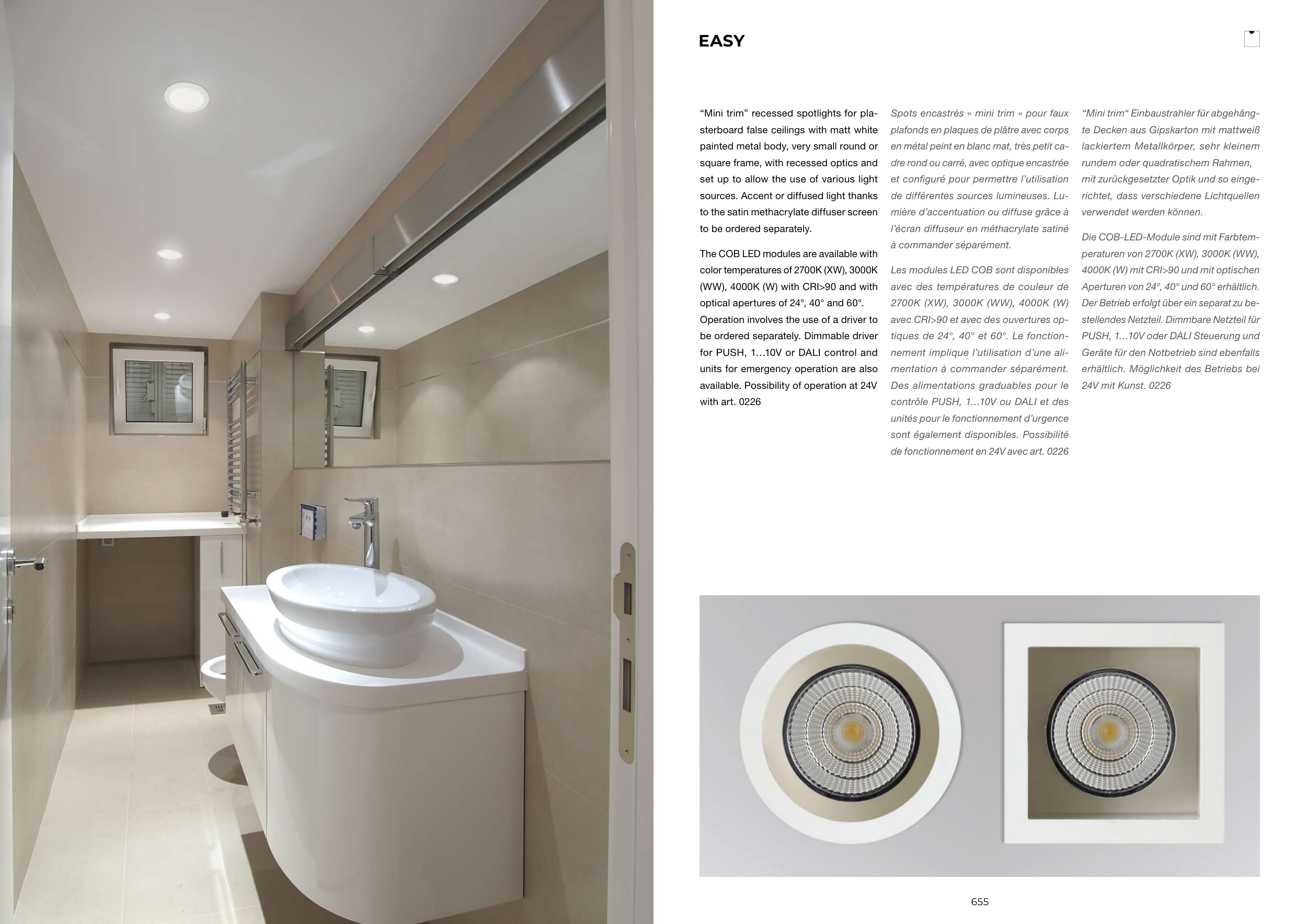 EASY

“Mini trim” recessed spotlights for plasterboard false ceilings with matt white painted metal body, very small round or square frame, with recessed optics and set up to allow the use of various light sources. Accent or diffused light thanks to the satin methacrylate diffuser screen to be ordered separately.

The COB LED modules are available with color temperatures of 2700K (XW), 3000K (WW), 4000K (W) with CRI>90 and with optical apertures of 24°, 40° and 60°. Operation involves the use of a driver to be ordered separately. Dimmable driver for PUSH, 1…10V or DALI control and units for emergency operation are also available. Possibility of operation at 24V with art. 0226

Spots encastrés « mini trim » pour faux plafonds en plaques de plâtre avec corps en métal peint en blanc mat, très petit cadre rond ou carré, avec optique encastrée et configuré pour permettre l’utilisation de différentes sources lumineuses. Lumière d’accentuation ou diffuse grâce à l’écran diffuseur en méthacrylate satiné à commander séparément.

Les modules LED COB sont disponibles avec des températures de couleur de 2700K (XW), 3000K (WW), 4000K (W) avec CRI>90 et avec des ouvertures optiques de 24°, 40° et 60°. Le fonctionnement implique l’utilisation d’une alimentation à commander séparément. Des alimentations graduables pour le contrôle PUSH, 1…10V ou DALI et des unités pour le fonctionnement d’urgence sont également disponibles. Possibilité de fonctionnement en 24V avec art. 0226

“Mini trim“ Einbaustrahler für abgehängte Decken aus Gipskarton mit mattweiß lackiertem Metallkörper, sehr kleinem rundem oder quadratischem Rahmen, mit zurückgesetzter Optik und so eingerichtet, dass verschiedene Lichtquellen verwendet werden können.

Die COB-LED-Module sind mit Farbtemperaturen von 2700K (XW), 3000K (WW), 4000K (W) mit CRI>90 und mit optischen Aperturen von 24°, 40° und 60° erhältlich. Der Betrieb erfolgt über ein separat zu bestellendes Netzteil. Dimmbare Netzteil für PUSH, 1…10V oder DALI Steuerung und Geräte für den Notbetrieb sind ebenfalls erhältlich. Möglichkeit des Betriebs bei 24V mit Kunst. 0226

655